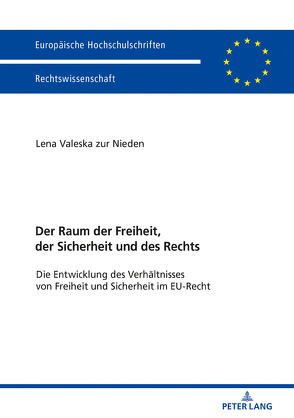 Europäische Hochschulschriften

Rechtswissenschaft

Lena Valeska zur Nieden

Der Raum der Freiheit, der Sicherheit und des Rechts

Die Entwicklung des Verhältnisses von Freiheit und Sicherheit im EU-Recht

PETER LANG